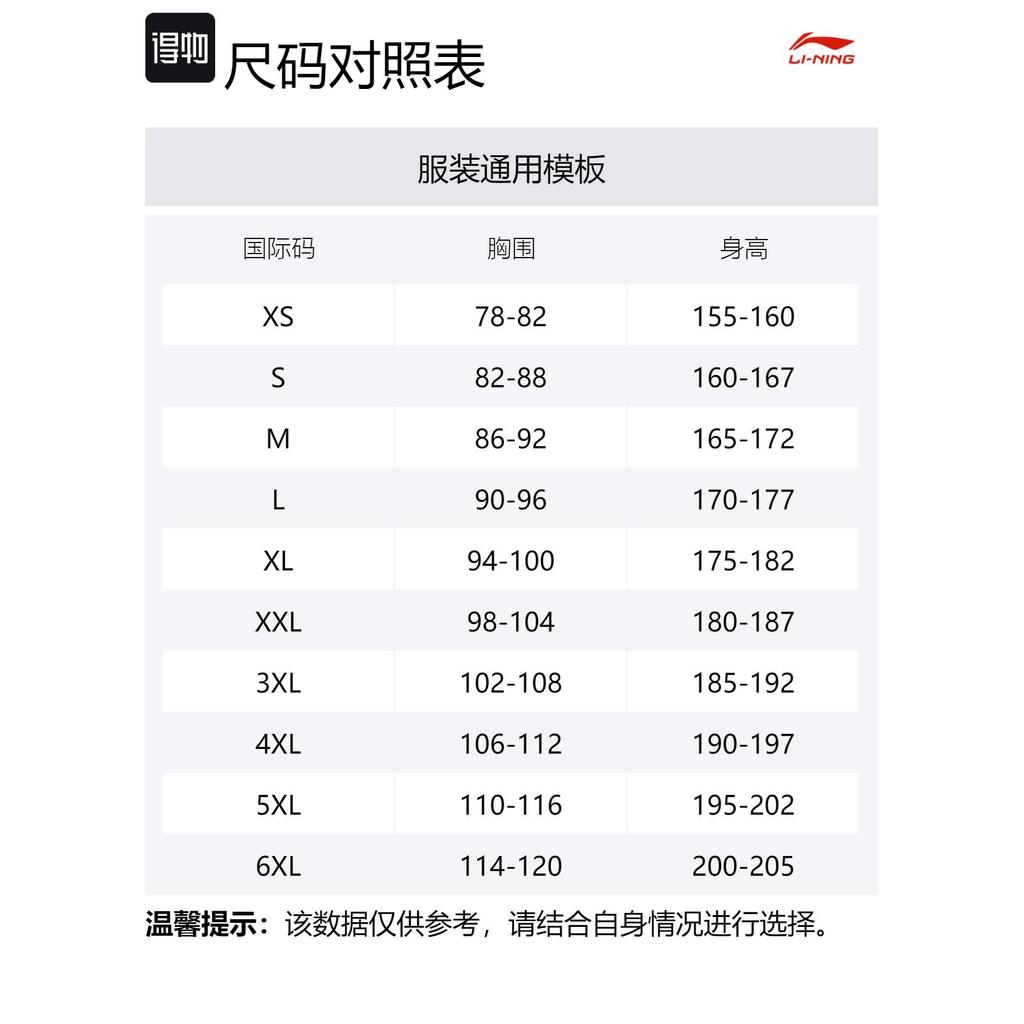 得物 尺码对照表

LI-NING

服装通用模板

| 国际码 | 胸围 | 身高 |
|---|---|---|
| XS | 78-82 | 155-160 |
| S | 82-88 | 160-167 |
| M | 86-92 | 165-172 |
| L | 90-96 | 170-177 |
| XL | 94-100 | 175-182 |
| XXL | 98-104 | 180-187 |
| 3XL | 102-108 | 185-192 |
| 4XL | 106-112 | 190-197 |
| 5XL | 110-116 | 195-202 |
| 6XL | 114-120 | 200-205 |

温馨提示：该数据仅供参考，请结合自身情况进行选择。